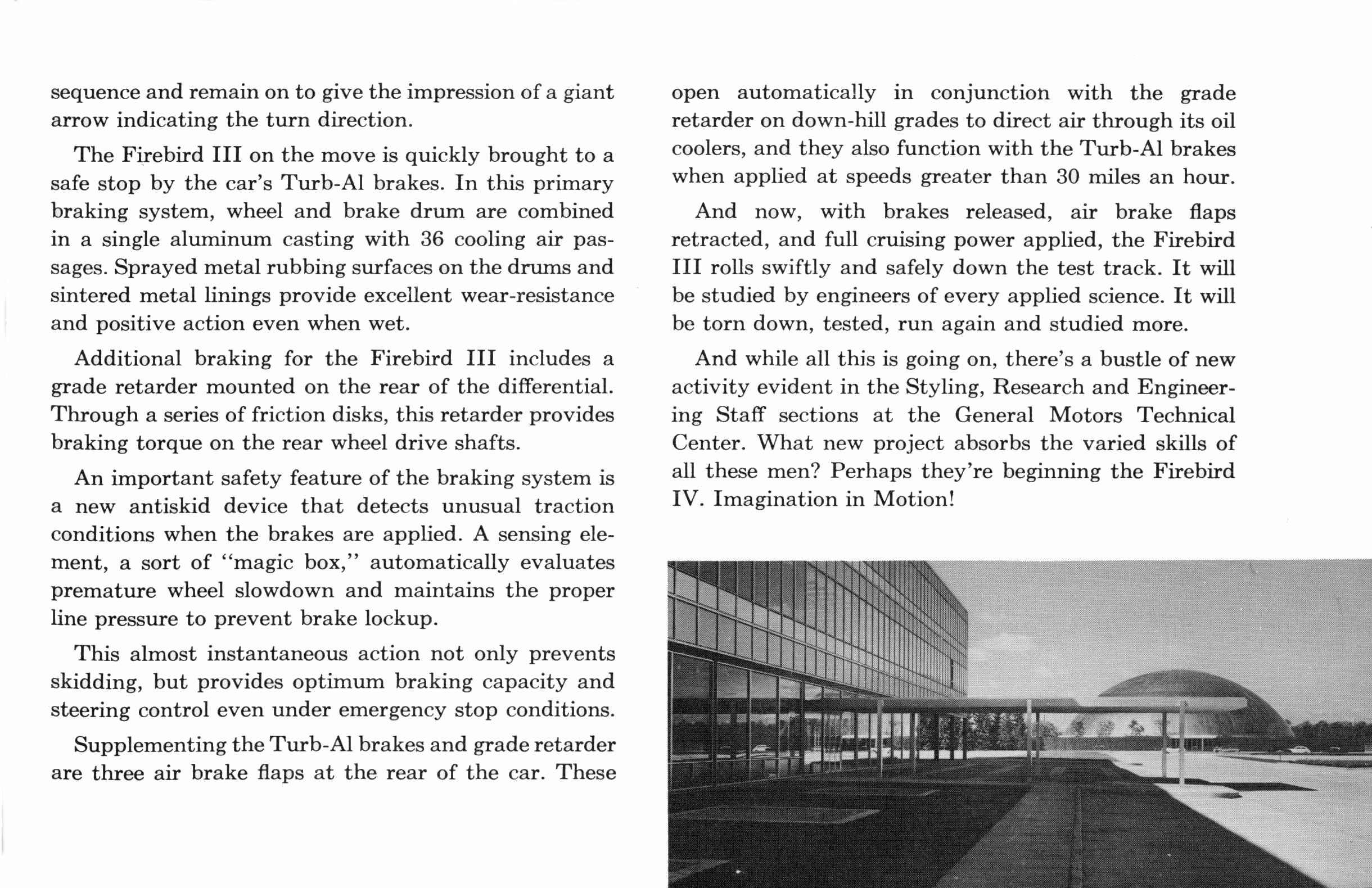 sequence and remain on to give the impression of a giant arrow indicating the turn direction.

The Firebird III on the move is quickly brought to a safe stop by the car's Turb-Al brakes. In this primary braking system, wheel and brake drum are combined in a single aluminum casting with 36 cooling air passages. Sprayed metal rubbing surfaces on the drums and sintered metal linings provide excellent wear-resistance and positive action even when wet.

Additional braking for the Firebird III includes a grade retarder mounted on the rear of the differential. Through a series of friction disks, this retarder provides braking torque on the rear wheel drive shafts.

An important safety feature of the braking system is a new antiskid device that detects unusual traction conditions when the brakes are applied. A sensing element, a sort of "magic box," automatically evaluates premature wheel slowdown and maintains the proper line pressure to prevent brake lockup.

This almost instantaneous action not only prevents skidding, but provides optimum braking capacity and steering control even under emergency stop conditions.

Supplementing the Turb-Al brakes and grade retarder are three air brake flaps at the rear of the car. These open automatically in conjunction with the grade retarder on down-hill grades to direct air through its oil coolers, and they also function with the Turb-Al brakes when applied at speeds greater than 30 miles an hour.

And now, with brakes released, air brake flaps retracted, and full cruising power applied, the Firebird III rolls swiftly and safely down the test track. It will be studied by engineers of every applied science. It will be torn down, tested, run again and studied more.

And while all this is going on, there's a bustle of new activity evident in the Styling, Research and Engineering Staff sections at the General Motors Technical Center. What new project absorbs the varied skills of all these men? Perhaps they're beginning the Firebird IV. Imagination in Motion!